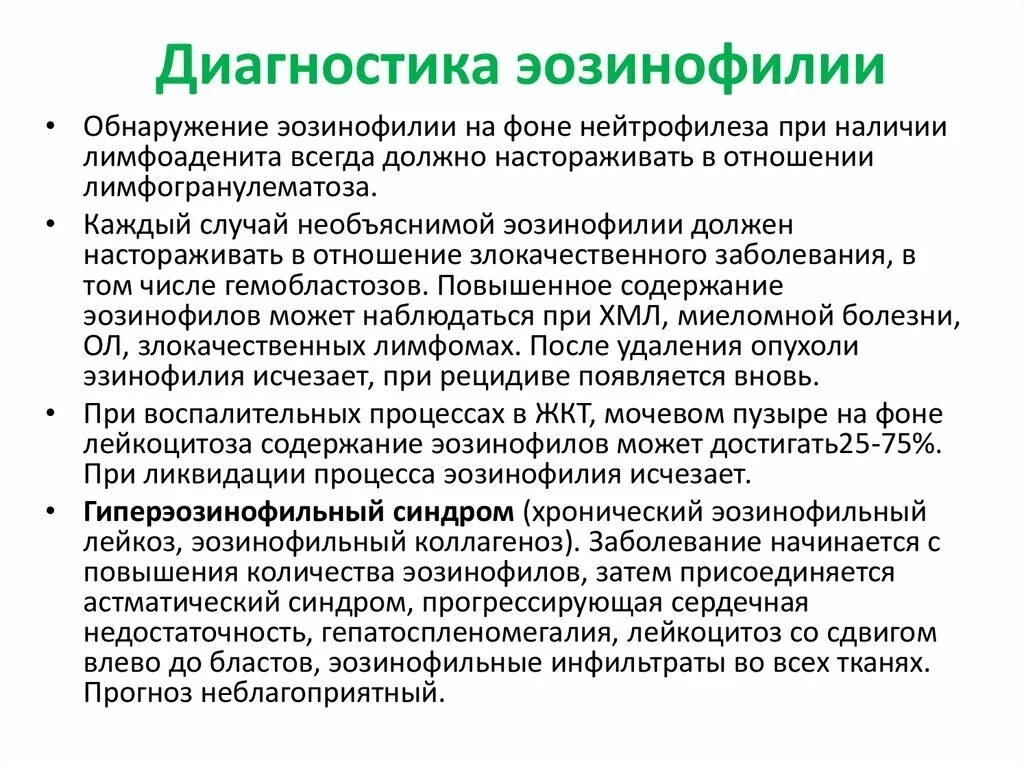 Диагностика эозинофилии

• Обнаружение эозинофилии на фоне нейтрофилеза при наличии лимфоаденита всегда должно настораживать в отношении лимфогранулематоза.

• Каждый случай необъяснимой эозинофилии должен настораживать в отношение злокачественного заболевания, в том числе гемобластозов. Повышенное содержание эозинофилов может наблюдаться при ХМЛ, миеломной болезни, ОЛ, злокачественных лимфомах. После удаления опухоли эзинофилия исчезает, при рецидиве появляется вновь.

• При воспалительных процессах в ЖКТ, мочевом пузыре на фоне лейкоцитоза содержание эозинофилов может достигать25-75%. При ликвидации процесса эозинофилия исчезает.

• Гиперэозинофильный синдром (хронический эозинофильный лейкоз, эозинофильный коллагеноз). Заболевание начинается с повышения количества эозинофилов, затем присоединяется астматический синдром, прогрессирующая сердечная недостаточность, гепатоспленомегалия, лейкоцитоз со сдвигом влево до бластов, эозинофильные инфильтраты во всех тканях. Прогноз неблагоприятный.